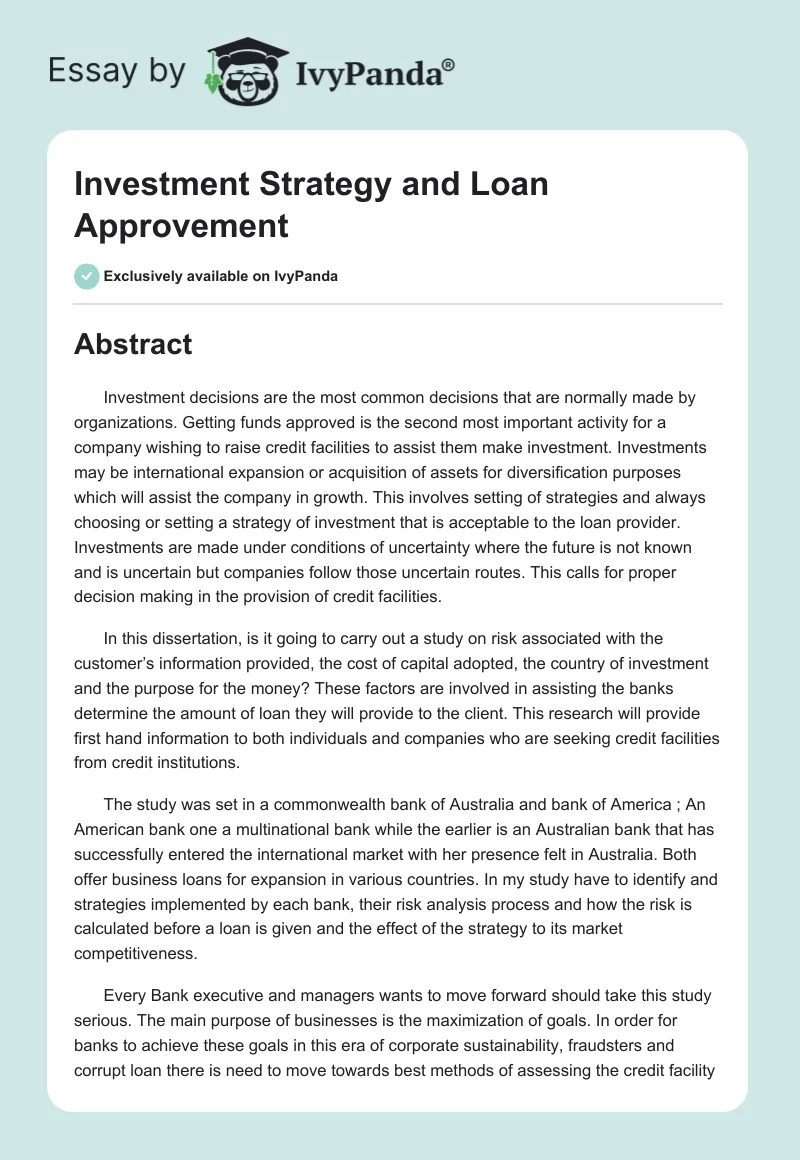 Essay by IvyPanda®

Investment Strategy and Loan Approvement

Exclusively available on IvyPanda

Abstract

Investment decisions are the most common decisions that are normally made by organizations. Getting funds approved is the second most important activity for a company wishing to raise credit facilities to assist them make investment. Investments may be international expansion or acquisition of assets for diversification purposes which will assist the company in growth. This involves setting of strategies and always choosing or setting a strategy of investment that is acceptable to the loan provider. Investments are made under conditions of uncertainty where the future is not known and is uncertain but companies follow those uncertain routes. This calls for proper decision making in the provision of credit facilities.

In this dissertation, is it going to carry out a study on risk associated with the customer's information provided, the cost of capital adopted, the country of investment and the purpose for the money? These factors are involved in assisting the banks determine the amount of loan they will provide to the client. This research will provide first hand information to both individuals and companies who are seeking credit facilities from credit institutions.

The study was set in a commonwealth bank of Australia and bank of America ; An American bank one a multinational bank while the earlier is an Australian bank that has successfully entered the international market with her presence felt in Australia. Both offer business loans for expansion in various countries. In my study have to identify and strategies implemented by each bank, their risk analysis process and how the risk is calculated before a loan is given and the effect of the strategy to its market competitiveness.

Every Bank executive and managers wants to move forward should take this study serious. The main purpose of businesses is the maximization of goals. In order for banks to achieve these goals in this era of corporate sustainability, fraudsters and corrupt loan there is need to move towards best methods of assessing the credit facility